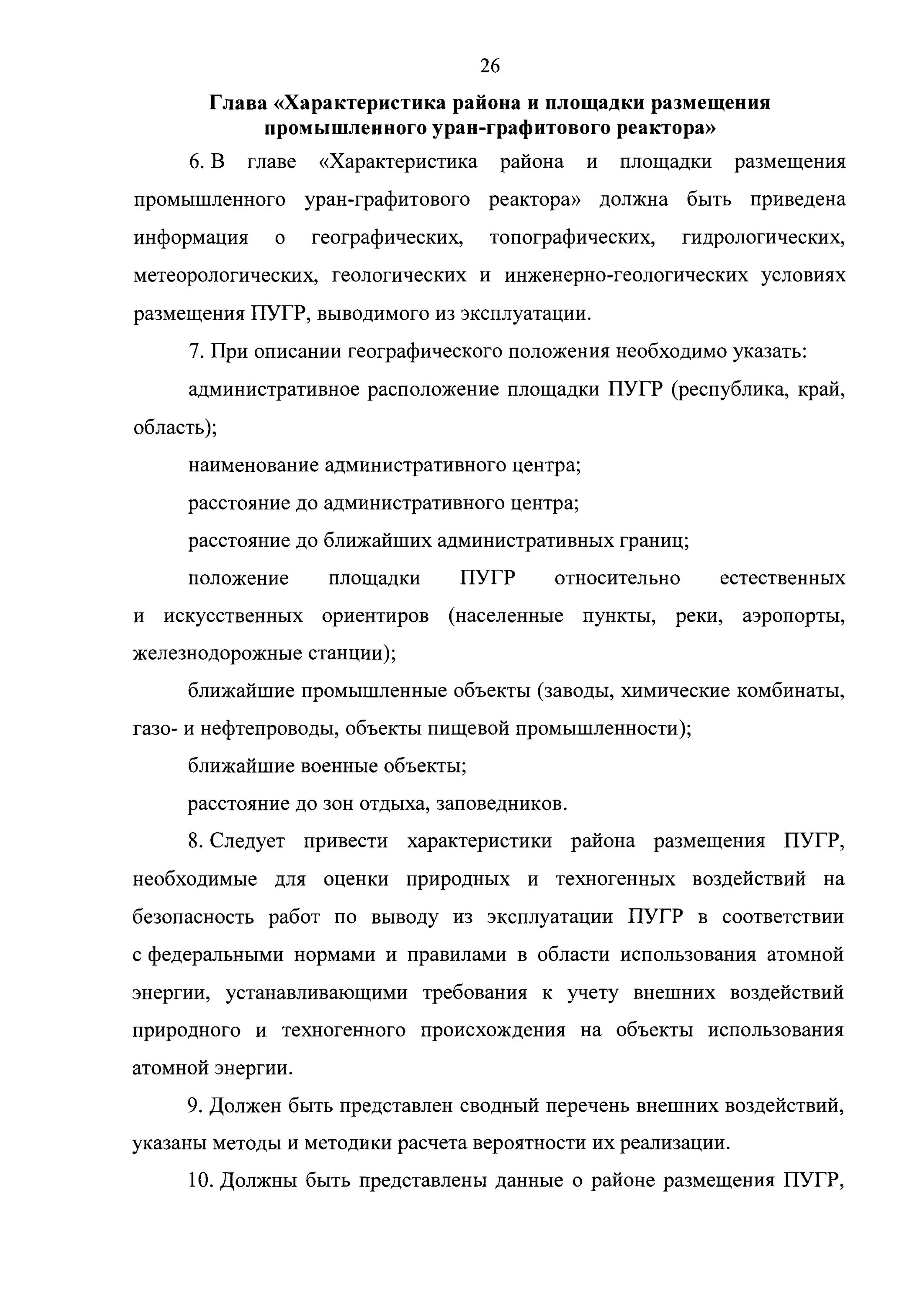 26

Глава «Характеристика района и площадки размещения промышленного уран-графитового реактора»

6. В главе «Характеристика района и площадки размещения промышленного уран-графитового реактора» должна быть приведена информация о географических, топографических, гидрологических, метеорологических, геологических и инженерно-геологических условиях размещения ПУГР, выводимого из эксплуатации.

7. При описании географического положения необходимо указать:

административное расположение площадки ПУГР (республика, край, область);

наименование административного центра;

расстояние до административного центра;

расстояние до ближайших административных границ;

положение площадки ПУГР относительно естественных и искусственных ориентиров (населенные пункты, реки, аэропорты, железнодорожные станции);

ближайшие промышленные объекты (заводы, химические комбинаты, газо- и нефтепроводы, объекты пищевой промышленности);

ближайшие военные объекты;

расстояние до зон отдыха, заповедников.

8. Следует привести характеристики района размещения ПУГР, необходимые для оценки природных и техногенных воздействий на безопасность работ по выводу из эксплуатации ПУГР в соответствии с федеральными нормами и правилами в области использования атомной энергии, устанавливающими требования к учету внешних воздействий природного и техногенного происхождения на объекты использования атомной энергии.

9. Должен быть представлен сводный перечень внешних воздействий, указаны методы и методики расчета вероятности их реализации.

10. Должны быть представлены данные о районе размещения ПУГР,